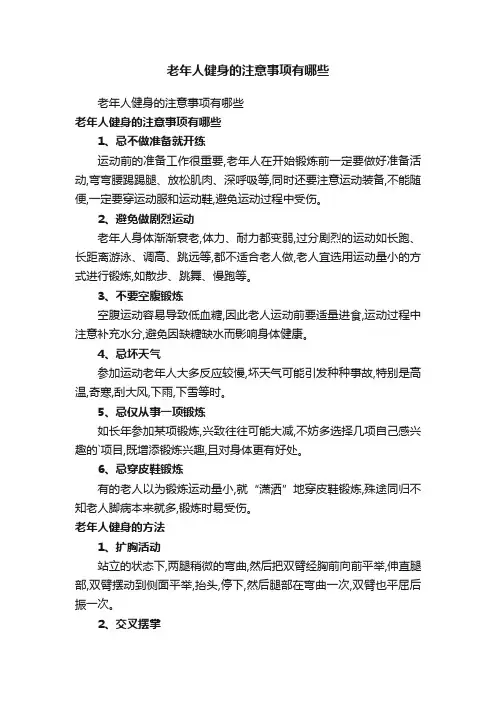 老年人健身的注意事项有哪些

老年人健身的注意事项有哪些

老年人健身的注意事项有哪些

1、忌不做准备就开练

运动前的准备工作很重要,老年人在开始锻炼前一定要做好准备活动,弯弯腰踢踢腿、放松肌肉、深呼吸等,同时还要注意运动装备,不能随便,一定要穿运动服和运动鞋,避免运动过程中受伤。

2、避免做剧烈运动

老年人身体渐渐衰老,体力、耐力都变弱,过分剧烈的运动如长跑、长距离游泳、调高、跳远等,都不适合老人做,老人宜选用运动量小的方式进行锻炼,如散步、跳舞、慢跑等。

3、不要空腹锻炼

空腹运动容易导致低血糖,因此老人运动前要适量进食,运动过程中注意补充水分,避免因缺糖缺水而影响身体健康。

4、忌坏天气

参加运动老年人大多反应较慢,坏天气可能引发种种事故,特别是高温,奇寒,刮大风,下雨,下雪等时。

5、忌仅从事一项锻炼

如长年参加某项锻炼,兴致往往可能大减,不妨多选择几项自己感兴趣的`项目,既增添锻炼兴趣,且对身体更有好处。

6、忌穿皮鞋锻炼

有的老人以为锻炼运动量小,就“潇洒”地穿皮鞋锻炼,殊途同归不知老人脚病本来就多,锻炼时易受伤。

老年人健身的方法

1、扩胸活动

站立的状态下,两腿稍微的弯曲,然后把双臂经胸前向前平举,伸直腿部,双臂摆动到侧面平举,抬头,停下,然后腿部在弯曲一次,双臂也平屈后振一次。

2、交叉摆掌